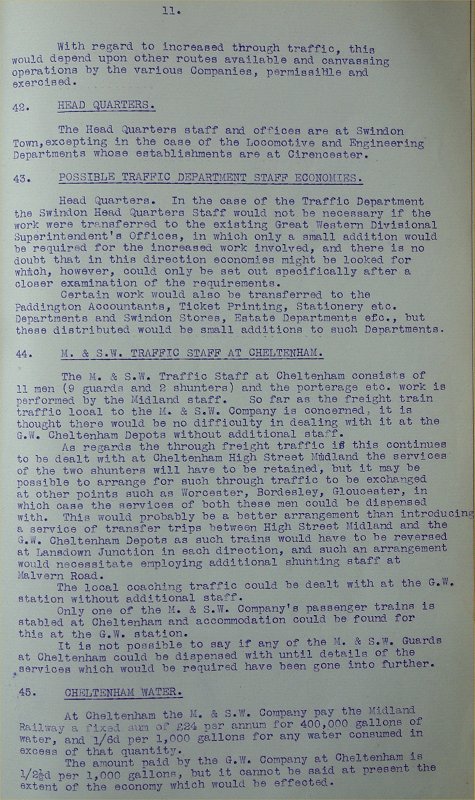 11.

With regard to increased through traffic, this would depend upon other routes available and canvassing operations by the various Companies, permissible and exercised.

42. HEAD QUARTERS.

The Head Quarters staff and offices are at Swindon Town, excepting in the case of the Locomotive and Engineering Departments whose establishments are at Cirencester.

43. POSSIBLE TRAFFIC DEPARTMENT STAFF ECONOMIES.

Head Quarters. In the case of the Traffic Department the Swindon Head Quarters Staff would not be necessary if the work were transferred to the existing Great Western Divisional Superintendent's Offices, in which only a small addition would be required for the increased work involved, and there is no doubt that in this direction economies might be looked for which, however, could only be set out specifically after a closer examination of the requirements.

Certain work would also be transferred to the Paddington Accountants, Ticket Printing, Stationery etc. Departments and Swindon Stores, Estate Departments etc., but these distributed would be small additions to such Departments.

44. M. & S.W. TRAFFIC STAFF AT CHELTENHAM.

The M. & S.W. Traffic Staff at Cheltenham consists of 11 men (9 guards and 2 shunters) and the porterage etc. work is performed by the Midland staff. So far as the freight train traffic local to the M. & S.W. Company is concerned, it is thought there would be no difficulty in dealing with it at the G.W. Cheltenham Depots without additional staff.

As regards the through freight traffic if this continues to be dealt with at Cheltenham High Street Midland the services of the two shunters will have to be retained, but it may be possible to arrange for such through traffic to be exchanged at other points such as Worcester, Bordesley, Gloucester, in which case the services of both these men could be dispensed with. This would probably be a better arrangement than introducing a service of transfer trips between High Street Midland and the G.W. Cheltenham Depots as such trains would have to be reversed at Lansdown Junction in each direction, and such an arrangement would necessitate employing additional shunting staff at Malvern Road.

The local coaching traffic could be dealt with at the G.W. station without additional staff.

Only one of the M. & S.W. Company's passenger trains is stabled at Cheltenham and accommodation could be found for this at the G.W. station.

It is not possible to say if any of the M. & S.W. Guards at Cheltenham could be dispensed with until details of the services which would be required have been gone into further.

45. CHELTENHAM WATER.

At Cheltenham the M. & S.W. Company pay the Midland Railway a fixed sum of £24 per annum for 400,000 gallons of water, and 1/6d per 1,000 gallons for any water consumed in excess of that quantity.

The amount paid by the G.W. Company at Cheltenham is 1/2½d per 1,000 gallons, but it cannot be said at present the extent of the economy which would be effected.